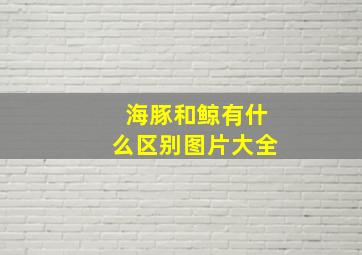 海豚和鲸有什么区别图片大全